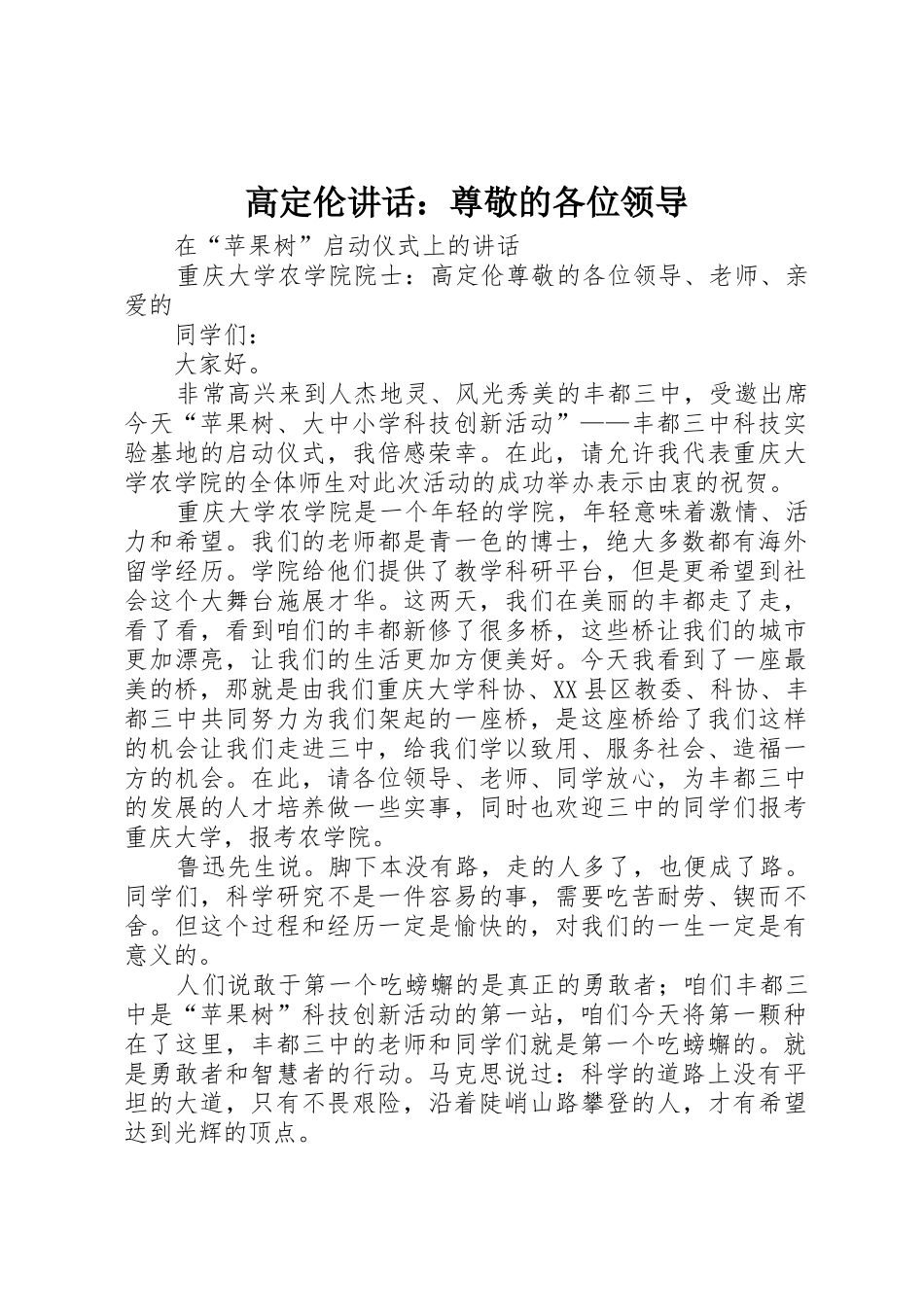 高定伦讲话：尊敬的各位领导

在“苹果树”启动仪式上的讲话

重庆大学农学院院士：高定伦尊敬的各位领导、老师、亲爱的

同学们：

大家好。

非常高兴来到人杰地灵、风光秀美的丰都三中，受邀出席今天“苹果树、大中小学科技创新活动”——丰都三中科技实验基地的启动仪式，我倍感荣幸。在此，请允许我代表重庆大学农学院的全体师生对此次活动的成功举办表示由衷的祝贺。

重庆大学农学院是一个年轻的学院，年轻意味着激情、活力和希望。我们的老师都是青一色的博士，绝大多数都有海外留学经历。学院给他们提供了教学科研平台，但是更希望到社会这个大舞台施展才华。这两天，我们在美丽的丰都走了走，看了看，看到咱们的丰都新修了很多桥，这些桥让我们的城市更加漂亮，让我们的生活更加方便美好。今天我看到了一座最美的桥，那就是由我们重庆大学科协、XX县区教委、科协、丰都三中共同努力为我们架起的一座桥，是这座桥给了我们这样的机会让我们走进三中，给我们学以致用、服务社会、造福一方的机会。在此，请各位领导、老师、同学放心，为丰都三中的发展的人才培养做一些实事，同时也欢迎三中的同学们报考重庆大学，报考农学院。

鲁迅先生说。脚下本没有路，走的人多了，也便成了路。同学们，科学研究不是一件容易的事，需要吃苦耐劳、锲而不舍。但这个过程和经历一定是愉快的，对我们的一生一定是有意义的。

人们说敢于第一个吃螃蟹的是真正的勇敢者；咱们丰都三中是“苹果树”科技创新活动的第一站，咱们今天将第一颗种在了这里，丰都三中的老师和同学们就是第一个吃螃蟹的。就是勇敢者和智慧者的行动。马克思说过：科学的道路上没有平坦的大道，只有不畏艰险，沿着陡峭山路攀登的人，才有希望达到光辉的顶点。